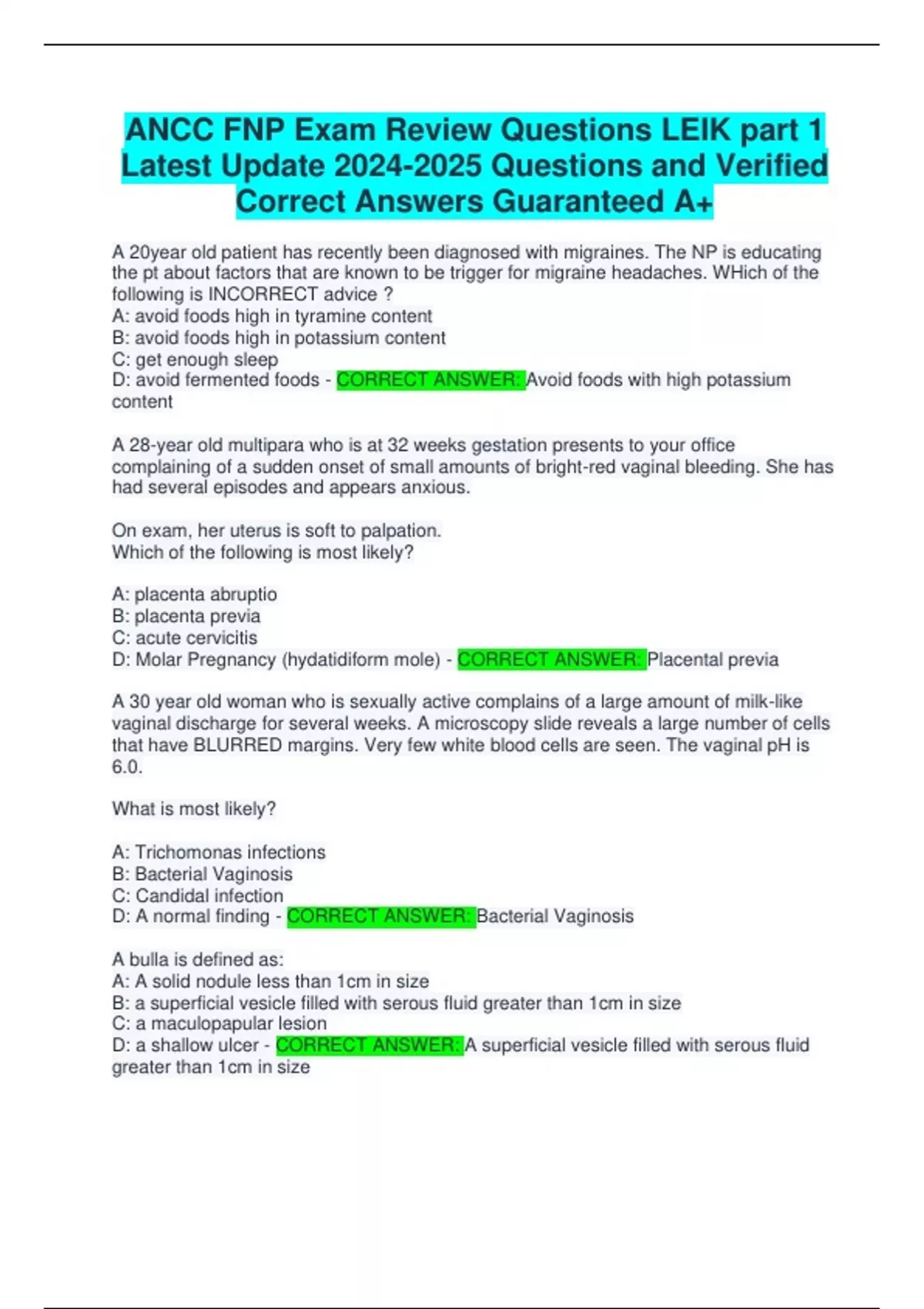 ANCC FNP Exam Review Questions LEIK part 1 Latest Update 2024-2025 Questions and Verified Correct Answers Guaranteed A+

A 20year old patient has recently been diagnosed with migraines. The NP is educating the pt about factors that are known to be trigger for migraine headaches. WHich of the following is INCORRECT advice ?
A: avoid foods high in tyramine content
B: avoid foods high in potassium content
C: get enough sleep
D: avoid fermented foods - CORRECT ANSWER: Avoid foods with high potassium content

A 28-year old multipara who is at 32 weeks gestation presents to your office complaining of a sudden onset of small amounts of bright-red vaginal bleeding. She has had several episodes and appears anxious.

On exam, her uterus is soft to palpation.
Which of the following is most likely?

A: placenta abruptio
B: placenta previa
C: acute cervicitis
D: Molar Pregnancy (hydatidiform mole) - CORRECT ANSWER: Placental previa

A 30 year old woman who is sexually active complains of a large amount of milk-like vaginal discharge for several weeks. A microscopy slide reveals a large number of cells that have BLURRED margins. Very few white blood cells are seen. The vaginal pH is 6.0.

What is most likely?

A: Trichomonas infections
B: Bacterial Vaginosis
C: Candidal infection
D: A normal finding - CORRECT ANSWER: Bacterial Vaginosis

A bulla is defined as:
A: A solid nodule less than 1cm in size
B: a superficial vesicle filled with serous fluid greater than 1cm in size
C: a maculopapular lesion
D: a shallow ulcer - CORRECT ANSWER: A superficial vesicle filled with serous fluid greater than 1cm in size